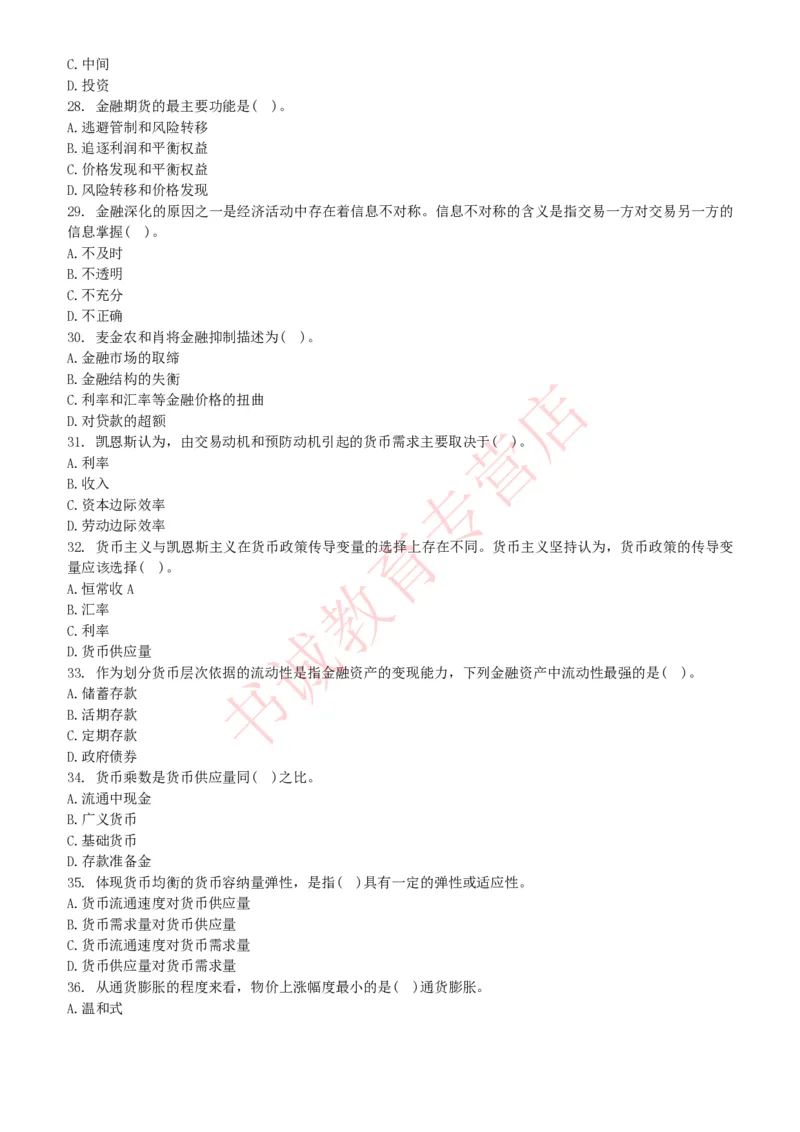 C. 中间
D. 投资
28. 金融期货的最主要功能是( )。
A. 逃避管制和风险转移
B. 追逐利润和平衡权益
C. 价格发现和平衡权益
D. 风险转移和价格发现
29. 金融深化的原因之一是经济活动中存在着信息不对称。信息不对称的含义是指交易一方对交易另一方的信息掌握( )。
A. 不及时
B. 不透明
C. 不充分
D. 不正确
30. 麦金农和肖将金融抑制描述为( )。
A. 金融市场的取缔
B. 金融结构的失衡
C. 利率和汇率等金融价格的扭曲
D. 对贷款的超额
31. 凯恩斯认为，由交易动机和预防动机引起的货币需求主要取决于( )。
A. 利率
B. 收入
C. 资本边际效率
D. 劳动边际效率
32. 货币主义与凯恩斯主义在货币政策传导变量的选择上存在不同。货币主义坚持认为，货币政策的传导变量应该选择( )。
A. 恒常收 A
B. 汇率
C. 利率
D. 货币供应量
33. 作为划分货币层次依据的流动性是指金融资产的变现能力，下列金融资产中流动性最强的是( )。
A. 储蓄存款
B. 活期存款
C. 定期存款
D. 政府债券
34. 货币乘数是货币供应量同( )之比。
A. 流通中现金
B. 广义货币
C. 基础货币
D. 存款准备金
35. 体现货币均衡的货币容纳量弹性，是指( )具有一定的弹性或适应性。
A. 货币流通速度对货币供应量
B. 货币需求量对货币供应量
C. 货币流通速度对货币需求量
D. 货币供应量对货币需求量
36. 从通货膨胀的程度来看，物价上涨幅度最小的是( )通货膨胀。
A. 温和式

书诚教育专营店